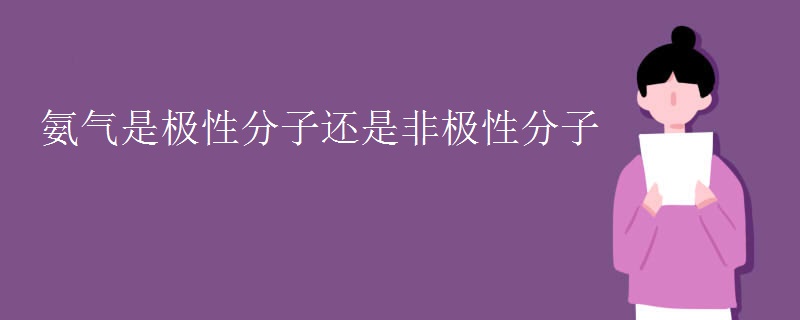 氨气是极性分子还是非极性分子